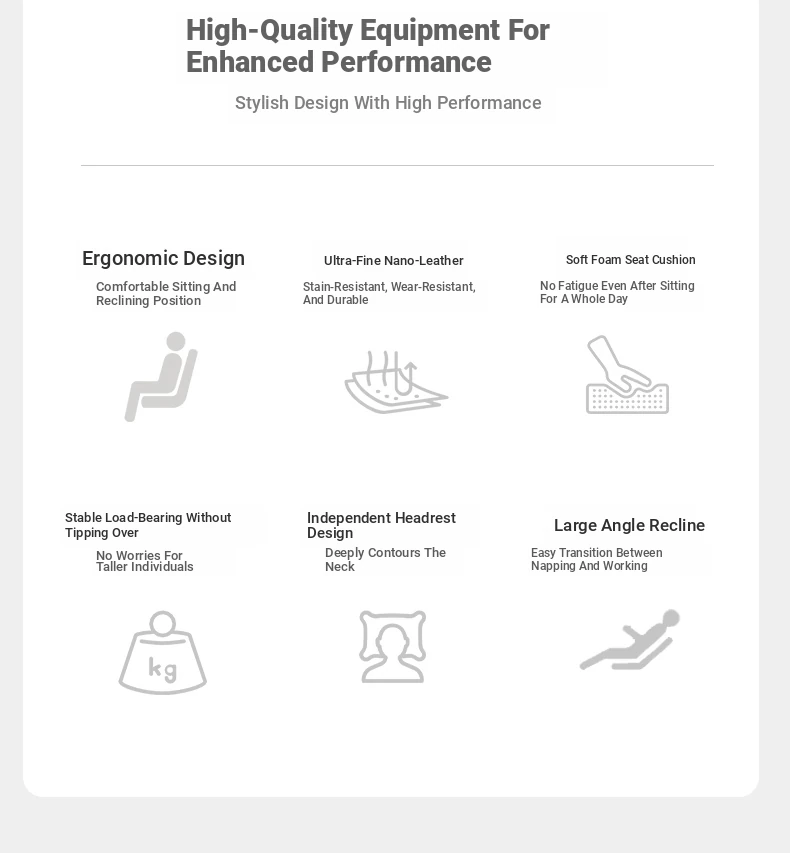 High-Quality Equipment For Enhanced Performance

Stylish Design With High Performance

Ergonomic Design

Comfortable Sitting And Reclining Position

Ultra-Fine Nano-Leather

Stain-Resistant, Wear-Resistant, And Durable

Soft Foam Seat Cushion

No Fatigue Even After Sitting For A Whole Day

Stable Load-Bearing Without Tipping Over

No Worries For Taller Individuals

kg

Independent Headrest Design

Deeply Contours The Neck

Large Angle Recline

Easy Transition Between Napping And Working